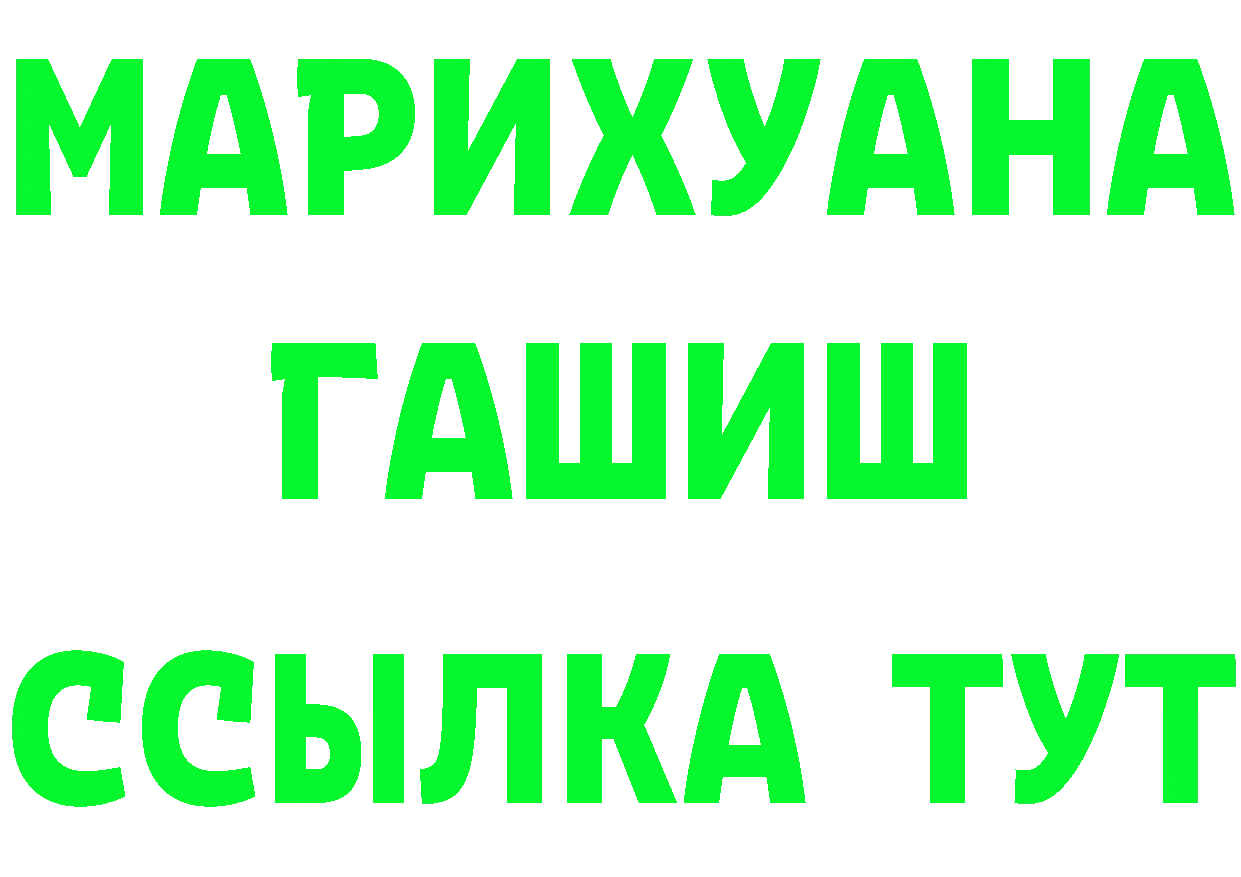 МАРИХУАНА
ГАШИШ
ССЫЛКА ТУТ